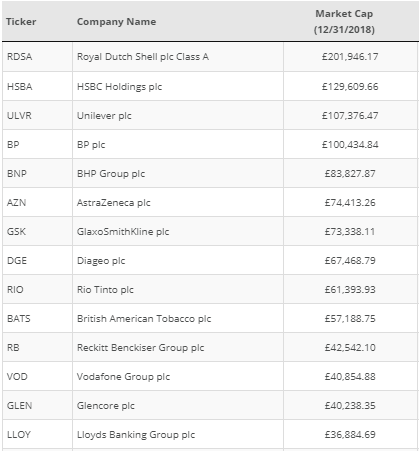 | Ticker | Company Name | Market Cap (12/31/2018) |
|---|---|---|
| RDSA | Royal Dutch Shell plc Class A | £201,946.17 |
| HSBA | HSBC Holdings plc | £129,609.66 |
| ULVR | Unilever plc | £107,376.47 |
| BP | BP plc | £100,434.84 |
| BNP | BHP Group plc | £83,827.87 |
| AZN | AstraZeneca plc | £74,413.26 |
| GSK | GlaxoSmithKline plc | £73,338.11 |
| DGE | Diageo plc | £67,468.79 |
| RIO | Rio Tinto plc | £61,393.93 |
| BATS | British American Tobacco plc | £57,188.75 |
| RB | Reckitt Benckiser Group plc | £42,542.10 |
| VOD | Vodafone Group plc | £40,854.88 |
| GLEN | Glencore plc | £40,238.35 |
| LLOY | Lloyds Banking Group plc | £36,884.69 |